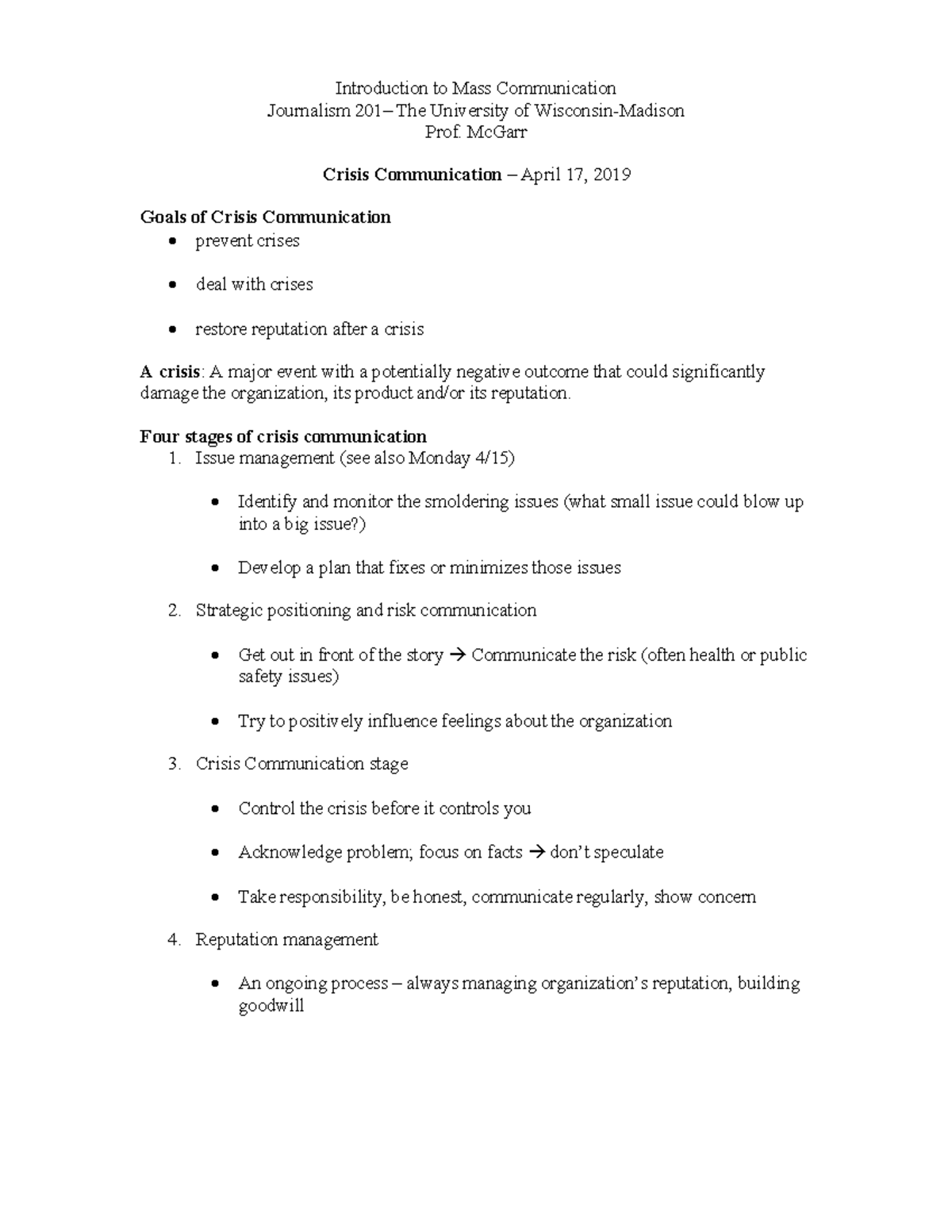 Introduction to Mass Communication
Journalism 201– The University of Wisconsin-Madison
Prof. McGarr

Crisis Communication – April 17, 2019

Goals of Crisis Communication
• prevent crises
• deal with crises
• restore reputation after a crisis

A crisis: A major event with a potentially negative outcome that could significantly damage the organization, its product and/or its reputation.

Four stages of crisis communication
1. Issue management (see also Monday 4/15)
• Identify and monitor the smoldering issues (what small issue could blow up into a big issue?)
• Develop a plan that fixes or minimizes those issues
2. Strategic positioning and risk communication
• Get out in front of the story → Communicate the risk (often health or public safety issues)
• Try to positively influence feelings about the organization
3. Crisis Communication stage
• Control the crisis before it controls you
• Acknowledge problem; focus on facts → don't speculate
• Take responsibility, be honest, communicate regularly, show concern
4. Reputation management
• An ongoing process – always managing organization's reputation, building goodwill